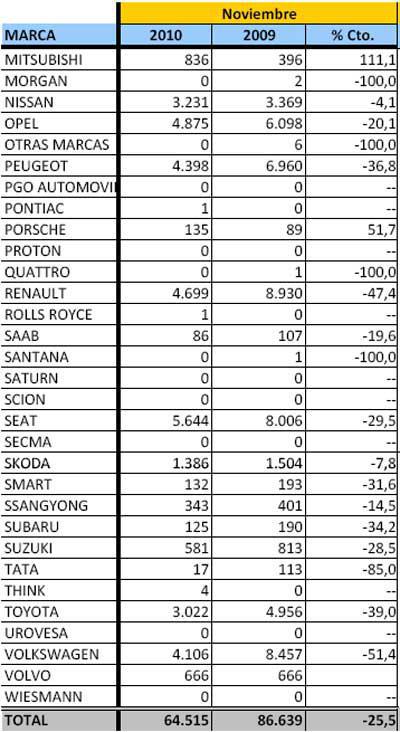 | | Noviembre | | |
|---|---|---|---|
| MARCA | 2010 | 2009 | % Cto. |
| MITSUBISHI | 836 | 396 | 111,1 |
| MORGAN | 0 | 2 | -100,0 |
| NISSAN | 3.231 | 3.369 | -4,1 |
| OPEL | 4.875 | 6.098 | -20,1 |
| OTRAS MARCAS | 0 | 6 | -100,0 |
| PEUGEOT | 4.398 | 6.960 | -36,8 |
| PGO AUTOMOVI | 0 | 0 | -- |
| PONTIAC | 1 | 0 | -- |
| PORSCHE | 135 | 89 | 51,7 |
| PROTON | 0 | 0 | -- |
| QUATTRO | 0 | 1 | -100,0 |
| RENAULT | 4.699 | 8.930 | -47,4 |
| ROLLS ROYCE | 1 | 0 | -- |
| SAAB | 86 | 107 | -19,6 |
| SANTANA | 0 | 1 | -100,0 |
| SATURN | 0 | 0 | -- |
| SCION | 0 | 0 | -- |
| SEAT | 5.644 | 8.006 | -29,5 |
| SECMA | 0 | 0 | -- |
| SKODA | 1.386 | 1.504 | -7,8 |
| SMART | 132 | 193 | -31,6 |
| SSANGYONG | 343 | 401 | -14,5 |
| SUBARU | 125 | 190 | -34,2 |
| SUZUKI | 581 | 813 | -28,5 |
| TATA | 17 | 113 | -85,0 |
| THINK | 4 | 0 | -- |
| TOYOTA | 3.022 | 4.956 | -39,0 |
| UROVESA | 0 | 0 | -- |
| VOLKSWAGEN | 4.106 | 8.457 | -51,4 |
| VOLVO | 666 | 666 | |
| WIESMANN | 0 | 0 | -- |
| TOTAL | 64.515 | 86.639 | -25,5 |